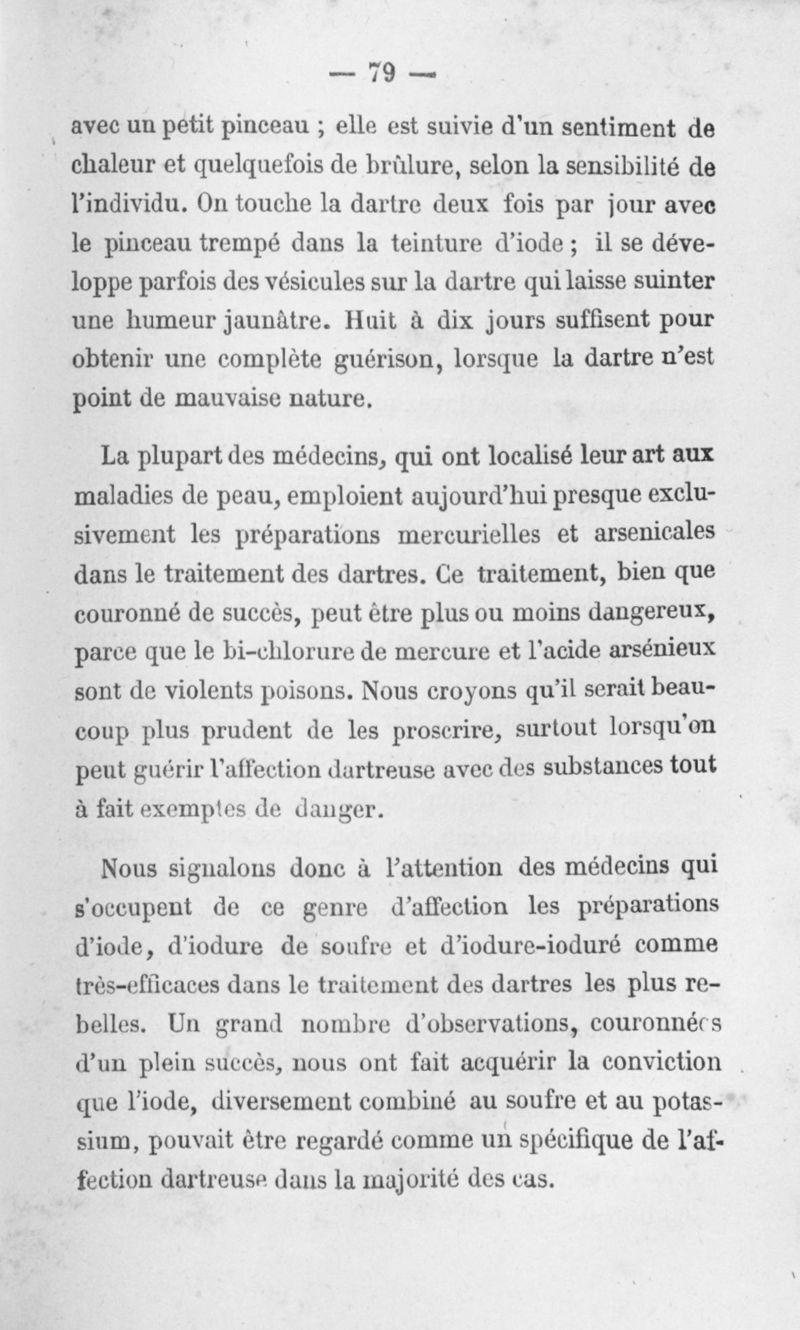 — 79 —

avec un petit pinceau ; elle est suivie d'un sentiment de chaleur et quelquefois de brûlure, selon la sensibilité de l'individu. On touche la dartre deux fois par jour avec le pinceau trempé dans la teinture d'iode ; il se développe parfois des vésicules sur la dartre qui laisse suinter une humeur jaunâtre. Huit à dix jours suffisent pour obtenir une complète guérison, lorsque la dartre n'est point de mauvaise nature.

La plupart des médecins, qui ont localisé leur art aux maladies de peau, emploient aujourd'hui presque exclusivement les préparations mercurielles et arsenicales dans le traitement des dartres. Ce traitement, bien que couronné de succès, peut être plus ou moins dangereux, parce que le bi-chlorure de mercure et l'acide arsénieux sont de violents poisons. Nous croyons qu'il serait beaucoup plus prudent de les proscrire, surtout lorsqu'on peut guérir l'affection dartreuse avec des substances tout à fait exemptes de danger.

Nous signalons donc à l'attention des médecins qui s'occupent de ce genre d'affection les préparations d'iode, d'iodure de soufre et d'iodure-ioduré comme très-efficaces dans le traitement des dartres les plus rebelles. Un grand nombre d'observations, couronnées d'un plein succès, nous ont fait acquérir la conviction que l'iode, diversement combiné au soufre et au potassium, pouvait être regardé comme un spécifique de l'affection dartreuse dans la majorité des cas.